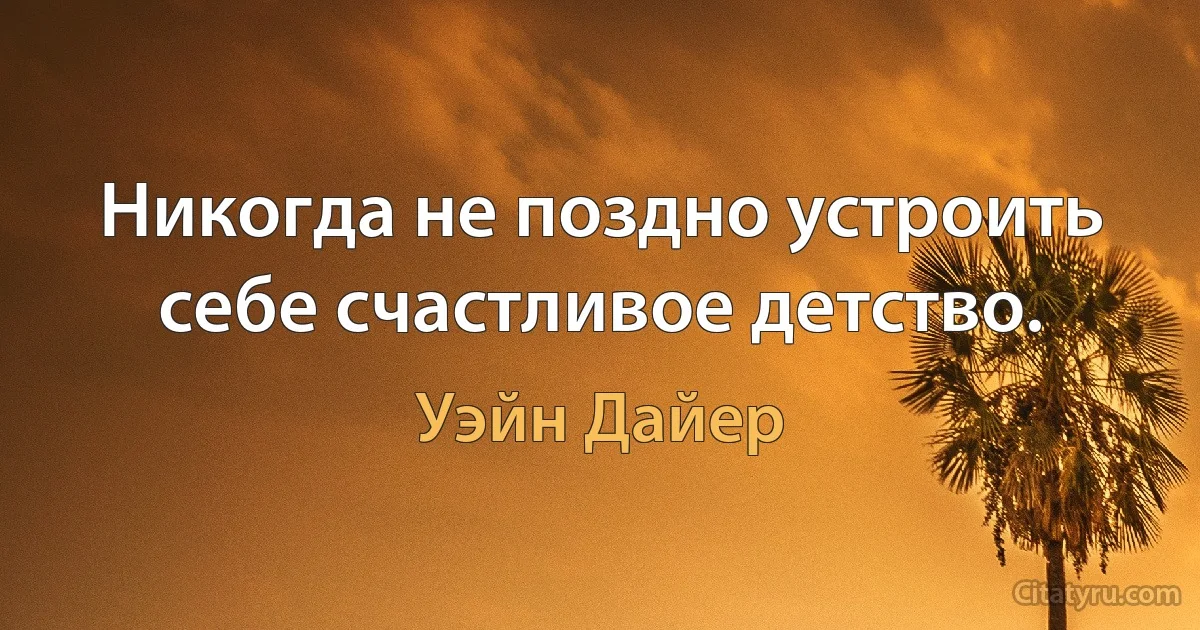 Никогда не поздно устроить себе счастливое детство.

Уэйн Дайер

Citatyru.com